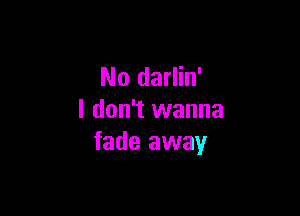 No darlin'
I don't wanna
fade away